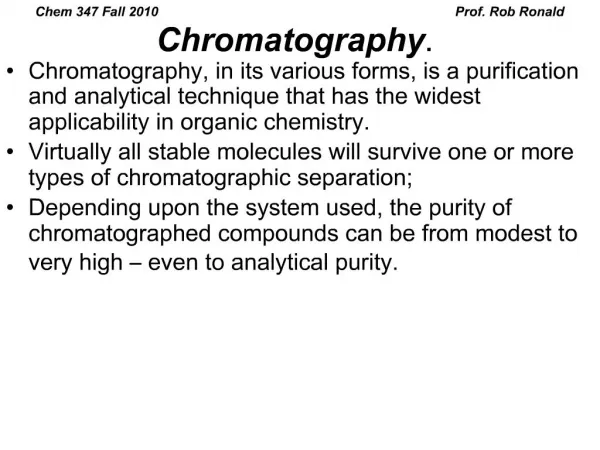 Chem 347 Fall 2010

Prof. Rob Ronald

Chromatography.

• Chromatography, in its various forms, is a purification and analytical technique that has the widest applicability in organic chemistry.

• Virtually all stable molecules will survive one or more types of chromatographic separation;

• Depending upon the system used, the purity of chromatographed compounds can be from modest to very high – even to analytical purity.